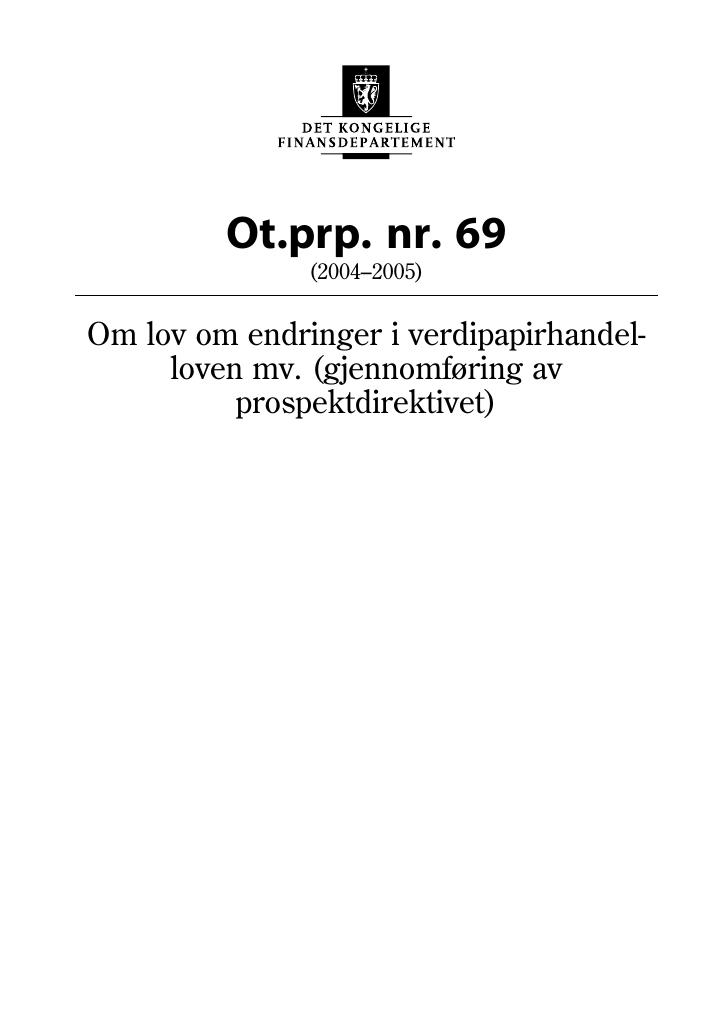 DET KONGELIGE
FINANSDEPARTEMENT

Ot.prp. nr. 69
(2004–2005)

Om lov om endringer i verdipapirhandelloven mv. (gjennomføring av prospektdirektivet)